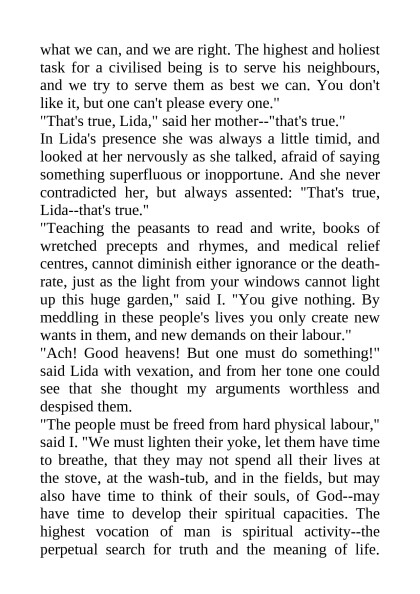 what we can, and we are right. The highest and holiest task for a civilised being is to serve his neighbours, and we try to serve them as best we can. You don't like it, but one can't please every one."

"That's true, Lida," said her mother--"that's true."

In Lida's presence she was always a little timid, and looked at her nervously as she talked, afraid of saying something superfluous or inopportune. And she never contradicted her, but always assented: "That's true, Lida--that's true."

"Teaching the peasants to read and write, books of wretched precepts and rhymes, and medical relief centres, cannot diminish either ignorance or the death-rate, just as the light from your windows cannot light up this huge garden," said I. "You give nothing. By meddling in these people's lives you only create new wants in them, and new demands on their labour."

"Ach! Good heavens! But one must do something!" said Lida with vexation, and from her tone one could see that she thought my arguments worthless and despised them.

"The people must be freed from hard physical labour," said I. "We must lighten their yoke, let them have time to breathe, that they may not spend all their lives at the stove, at the wash-tub, and in the fields, but may also have time to think of their souls, of God--may have time to develop their spiritual capacities. The highest vocation of man is spiritual activity--the perpetual search for truth and the meaning of life.